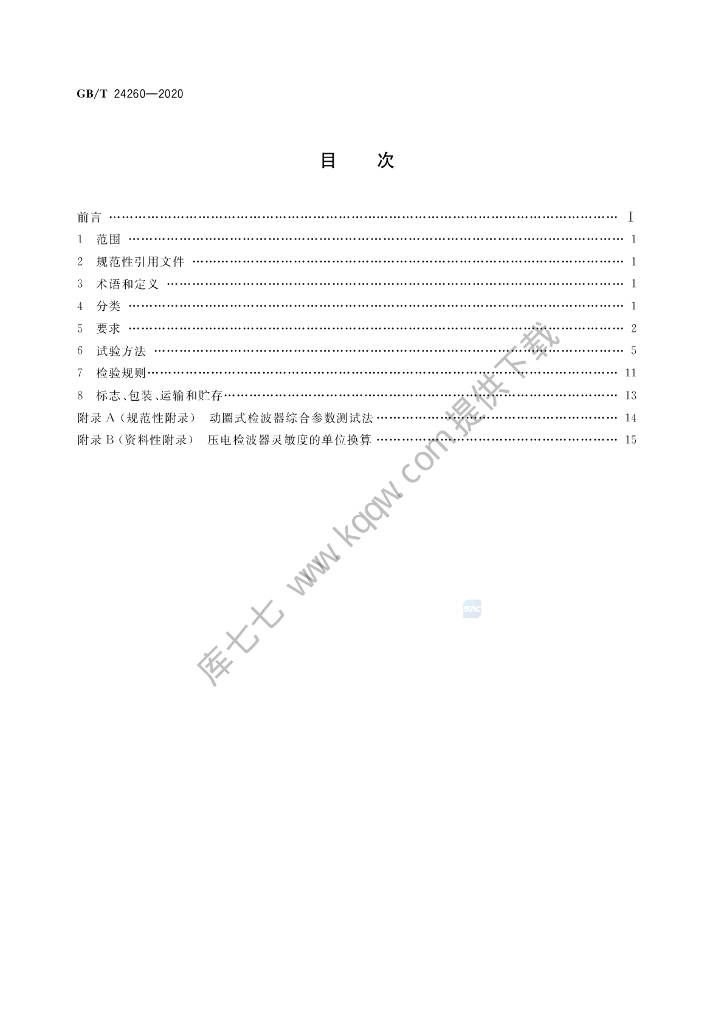 GB/T 24260—2020

目 次

前言 Ⅰ
1 范围 1
2 规范性引用文件 1
3 术语和定义 1
4 分类 1
5 要求 2
6 试验方法 5
7 检验规则 11
8 标志、包装、运输和贮存 13
附录A(规范性附录) 动圈式检波器综合参数测试法 14
附录B(资料性附录) 压电检波器灵敏度的单位换算 15

库七七 www.kqqw.com提供下载